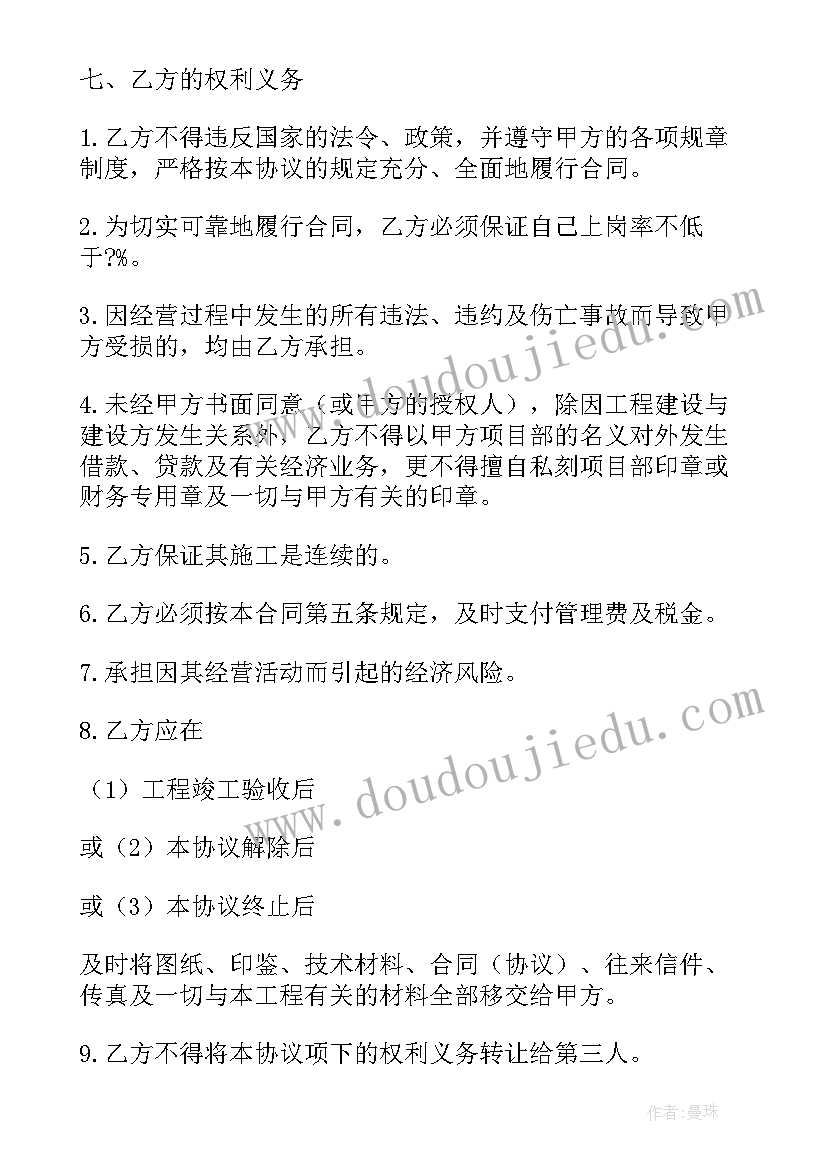 七、乙方的权利义务

1.乙方不得违反国家的法令、政策，并遵守甲方的各项规章制度，严格按本协议的规定充分、全面地履行合同。

2.为切实可靠地履行合同，乙方必须保证自己上岗率不低于?%。

3.因经营过程中发生的所有违法、违约及伤亡事故而导致甲方受损的，均由乙方承担。

4.未经甲方书面同意（或甲方的授权人），除因工程建设与建设方发生关系外，乙方不得以甲方项目部的名义对外发生借款、贷款及有关经济业务，更不得擅自私刻项目部印章或财务专用章及一切与甲方有关的印章。

5.乙方保证其施工是连续的。

6.乙方必须按本合同第五条规定，及时支付管理费及税金。

7.承担因其经营活动而引起的经济风险。

8.乙方应在

（1）工程竣工验收后

或（2）本协议解除后

或（3）本协议终止后

及时将图纸、印鉴、技术材料、合同（协议）、往来信件、传真及一切与本工程有关的材料全部移交给甲方。

9.乙方不得将本协议项下的权利义务转让给第三人。

www.doudoujiedu.com

www.doudoujiedu.com

作者：曼珠